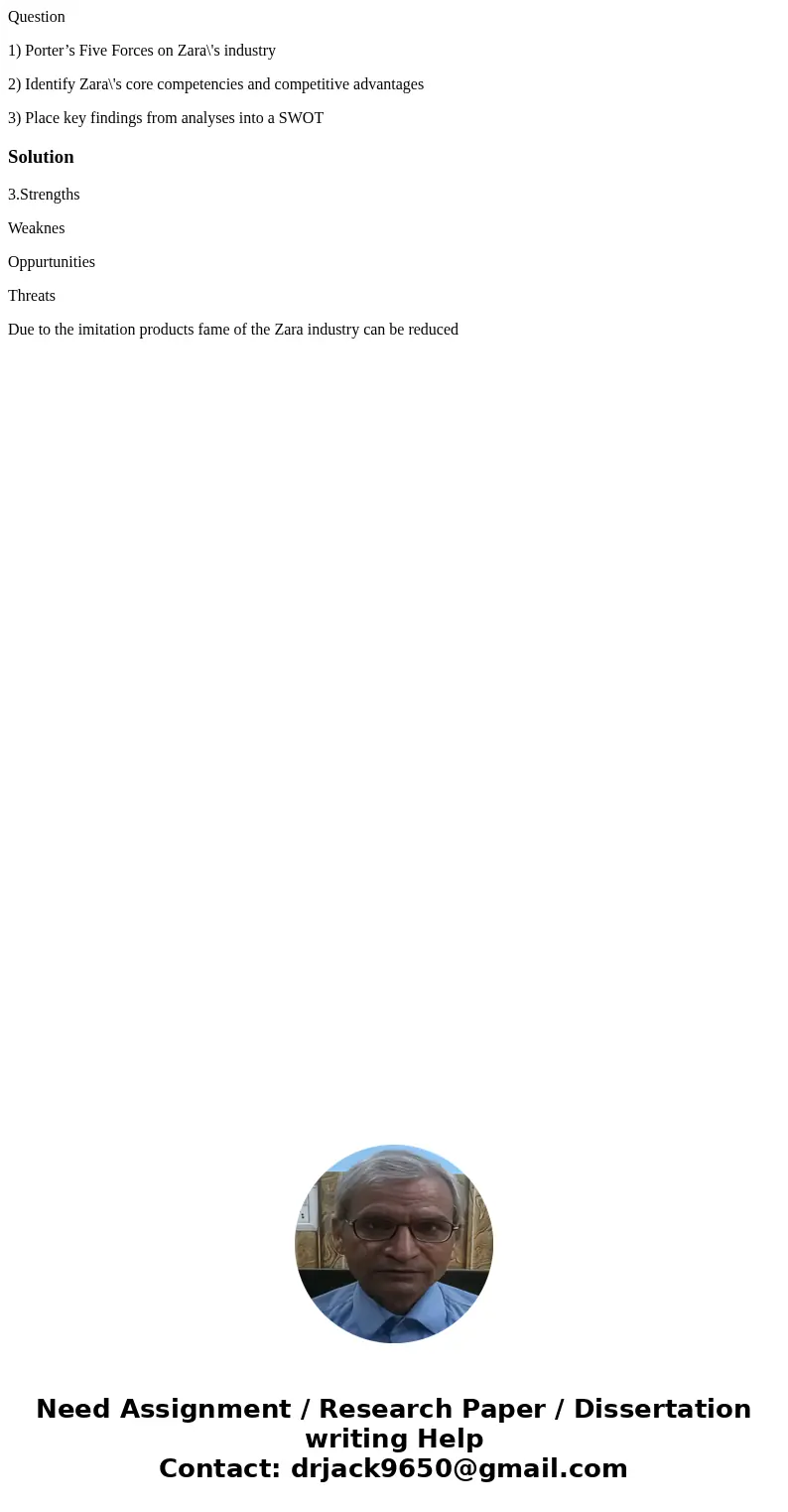 Question

1) Porter’s Five Forces on Zara\'s industry

2) Identify Zara\'s core competencies and competitive advantages

3) Place key findings from analyses into a SWOT

Solution

3.Strengths

Weaknes

Oppurtunities

Threats

Due to the imitation products fame of the Zara industry can be reduced

Need Assignment / Research Paper / Dissertation writing Help
Contact: drjack9650@gmail.com